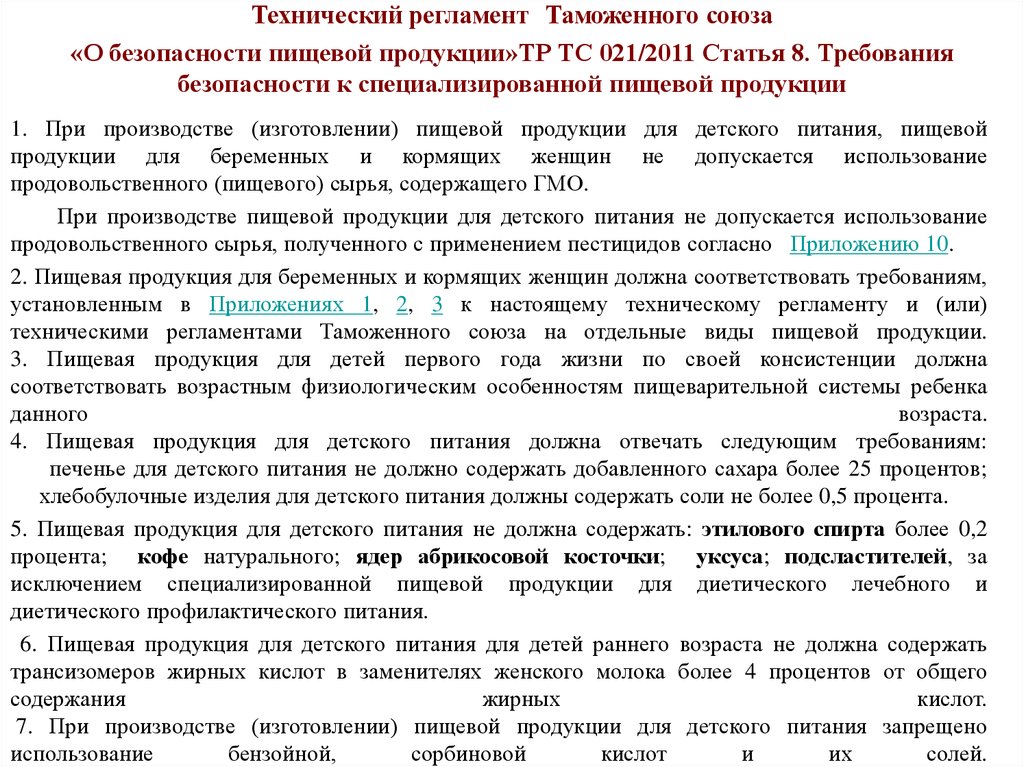 Технический регламент Таможенного союза

«О безопасности пищевой продукции»ТР ТС 021/2011 Статья 8. Требования безопасности к специализированной пищевой продукции

1. При производстве (изготовлении) пищевой продукции для детского питания, пищевой продукции для беременных и кормящих женщин не допускается использование продовольственного (пищевого) сырья, содержащего ГМО.

При производстве пищевой продукции для детского питания не допускается использование продовольственного сырья, полученного с применением пестицидов согласно Приложению 10.

2. Пищевая продукция для беременных и кормящих женщин должна соответствовать требованиям, установленным в Приложениях 1, 2, 3 к настоящему техническому регламенту и (или) техническими регламентами Таможенного союза на отдельные виды пищевой продукции.
3. Пищевая продукция для детей первого года жизни по своей консистенции должна соответствовать возрастным физиологическим особенностям пищеварительной системы ребенка данного возраста.
4. Пищевая продукция для детского питания должна отвечать следующим требованиям:
печенье для детского питания не должно содержать добавленного сахара более 25 процентов;
хлебобулочные изделия для детского питания должны содержать соли не более 0,5 процента.

5. Пищевая продукция для детского питания не должна содержать: этилового спирта более 0,2 процента; кофе натурального; ядер абрикосовой косточки; уксуса; подсластителей, за исключением специализированной пищевой продукции для диетического лечебного и диетического профилактического питания.

6. Пищевая продукция для детского питания для детей раннего возраста не должна содержать трансизомеров жирных кислот в заменителях женского молока более 4 процентов от общего содержания жирных кислот.
7. При производстве (изготовлении) пищевой продукции для детского питания запрещено использование бензойной, сорбиновой кислот и их солей.